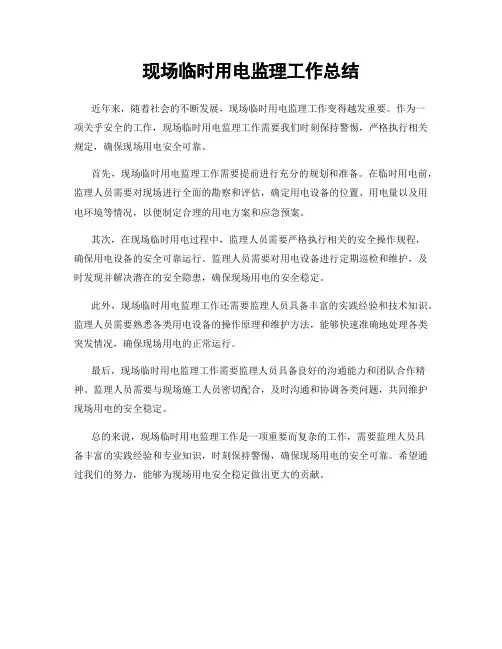 现场临时用电监理工作总结

近年来，随着社会的不断发展，现场临时用电监理工作变得越发重要。作为一项关乎安全的工作，现场临时用电监理工作需要我们时刻保持警惕，严格执行相关规定，确保现场用电安全可靠。

首先，现场临时用电监理工作需要提前进行充分的规划和准备。在临时用电前，监理人员需要对现场进行全面的勘察和评估，确定用电设备的位置、用电量以及用电环境等情况，以便制定合理的用电方案和应急预案。

其次，在现场临时用电过程中，监理人员需要严格执行相关的安全操作规程，确保用电设备的安全可靠运行。监理人员需要对用电设备进行定期巡检和维护，及时发现并解决潜在的安全隐患，确保现场用电的安全稳定。

此外，现场临时用电监理工作还需要监理人员具备丰富的实践经验和技术知识。监理人员需要熟悉各类用电设备的操作原理和维护方法，能够快速准确地处理各类突发情况，确保现场用电的正常运行。

最后，现场临时用电监理工作需要监理人员具备良好的沟通能力和团队合作精神。监理人员需要与现场施工人员密切配合，及时沟通和协调各类问题，共同维护现场用电的安全稳定。

总的来说，现场临时用电监理工作是一项重要而复杂的工作，需要监理人员具备丰富的实践经验和专业知识，时刻保持警惕，确保现场用电的安全可靠。希望通过我们的努力，能够为现场用电安全稳定做出更大的贡献。